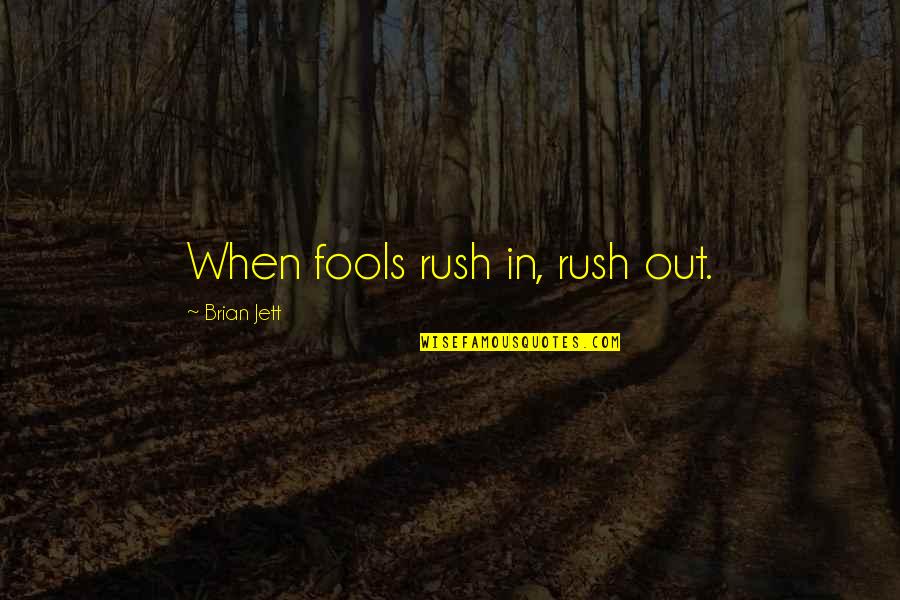 When fools rush in, rush out.

~ Brian Jett

WISEFAMOUSQUOTES.COM